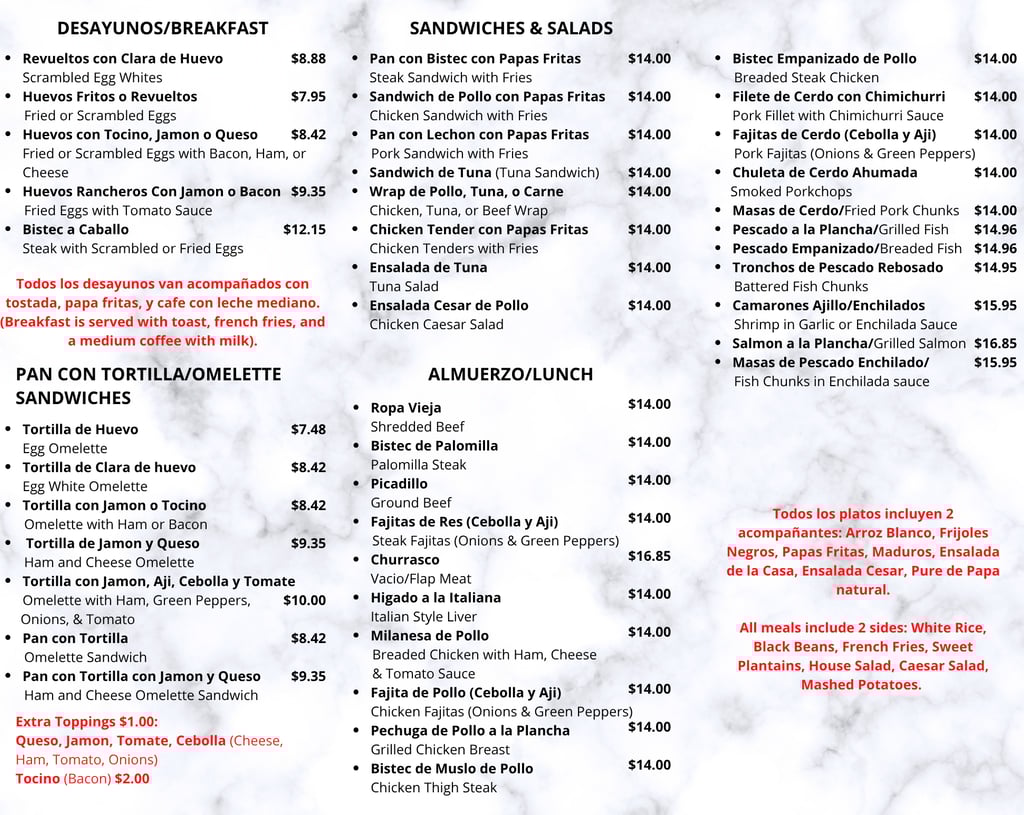 DESAYUNOS/BREAKFAST

- Revueltos con Clara de Huevo $8.88
Scrambled Egg Whites
- Huevos Fritos o Revueltos $7.95
Fried or Scrambled Eggs
- Huevos con Tocino, Jamon o Queso $8.42
Fried or Scrambled Eggs with Bacon, Ham, or Cheese
- Huevos Rancheros Con Jamon o Bacon $9.35
Fried Eggs with Tomato Sauce
- Bistec a Caballo $12.15
Steak with Scrambled or Fried Eggs

Todos los desayunos van acompañados con tostada, papa fritas, y cafe con leche mediano. (Breakfast is served with toast, french fries, and a medium coffee with milk).

PAN CON TORTILLA/OMELETTE SANDWICHES

- Tortilla de Huevo $7.48
Egg Omelette
- Tortilla de Clara de huevo $8.42
Egg White Omelette
- Tortilla con Jamon o Tocino $8.42
Omelette with Ham or Bacon
- Tortilla de Jamon y Queso $9.35
Ham and Cheese Omelette
- Tortilla con Jamon, Aji, Cebolla y Tomate
Omelette with Ham, Green Peppers, Onions, & Tomato $10.00
- Pan con Tortilla $8.42
Omelette Sandwich
- Pan con Tortilla con Jamon y Queso $9.35
Ham and Cheese Omelette Sandwich

Extra Toppings $1.00:
Queso, Jamon, Tomate, Cebolla (Cheese, Ham, Tomato, Onions)
Tocino (Bacon) $2.00

SANDWICHES & SALADS

- Pan con Bistec con Papas Fritas $14.00
Steak Sandwich with Fries
- Sandwich de Pollo con Papas Fritas $14.00
Chicken Sandwich with Fries
- Pan con Lechon con Papas Fritas $14.00
Pork Sandwich with Fries
- Sandwich de Tuna (Tuna Sandwich) $14.00
- Wrap de Pollo, Tuna, o Carne $14.00
Chicken, Tuna, or Beef Wrap
- Chicken Tender con Papas Fritas $14.00
Chicken Tenders with Fries
- Ensalada de Tuna $14.00
Tuna Salad
- Ensalada Cesar de Pollo $14.00
Chicken Caesar Salad

ALMUERZO/LUNCH

- Ropa Vieja $14.00
Shredded Beef
- Bistec de Palomilla $14.00
Palomilla Steak
- Picadillo $14.00
Ground Beef
- Fajitas de Res (Cebolla y Aji) $14.00
Steak Fajitas (Onions & Green Peppers)
- Churrasco $16.85
Vacio/Flap Meat
- Higado a la Italiana $14.00
Italian Style Liver
- Milanesa de Pollo $14.00
Breaded Chicken with Ham, Cheese & Tomato Sauce
- Fajita de Pollo (Cebolla y Aji) $14.00
Chicken Fajitas (Onions & Green Peppers)
- Pechuga de Pollo a la Plancha $14.00
Grilled Chicken Breast
- Bistec de Muslo de Pollo $14.00
Chicken Thigh Steak

- Bistec Empanizado de Pollo $14.00
Breaded Steak Chicken
- Filete de Cerdo con Chimichurri $14.00
Pork Fillet with Chimichurri Sauce
- Fajitas de Cerdo (Cebolla y Aji) $14.00
Pork Fajitas (Onions & Green Peppers)
- Chuleta de Cerdo Ahumada $14.00
Smoked Porkchops
- Masas de Cerdo/Fried Pork Chunks $14.00
- Pescado a la Plancha/Grilled Fish $14.96
- Pescado Empanizado/Breaded Fish $14.96
- Tronchos de Pescado Rebosado $14.95
Battered Fish Chunks
- Camarones Ajillo/Enchilados $15.95
Shrimp in Garlic or Enchilada Sauce
- Salmon a la Plancha/Grilled Salmon $16.85
- Masas de Pescado Enchilado/ $15.95
Fish Chunks in Enchilada sauce

Todos los platos incluyen 2 acompañantes: Arroz Blanco, Frijoles Negros, Papas Fritas, Maduros, Ensalada de la Casa, Ensalada Cesar, Pure de Papa natural.

All meals include 2 sides: White Rice, Black Beans, French Fries, Sweet Plantains, House Salad, Caesar Salad, Mashed Potatoes.